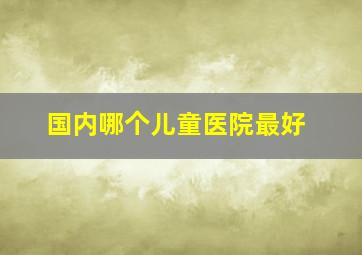 国内哪个儿童医院最好